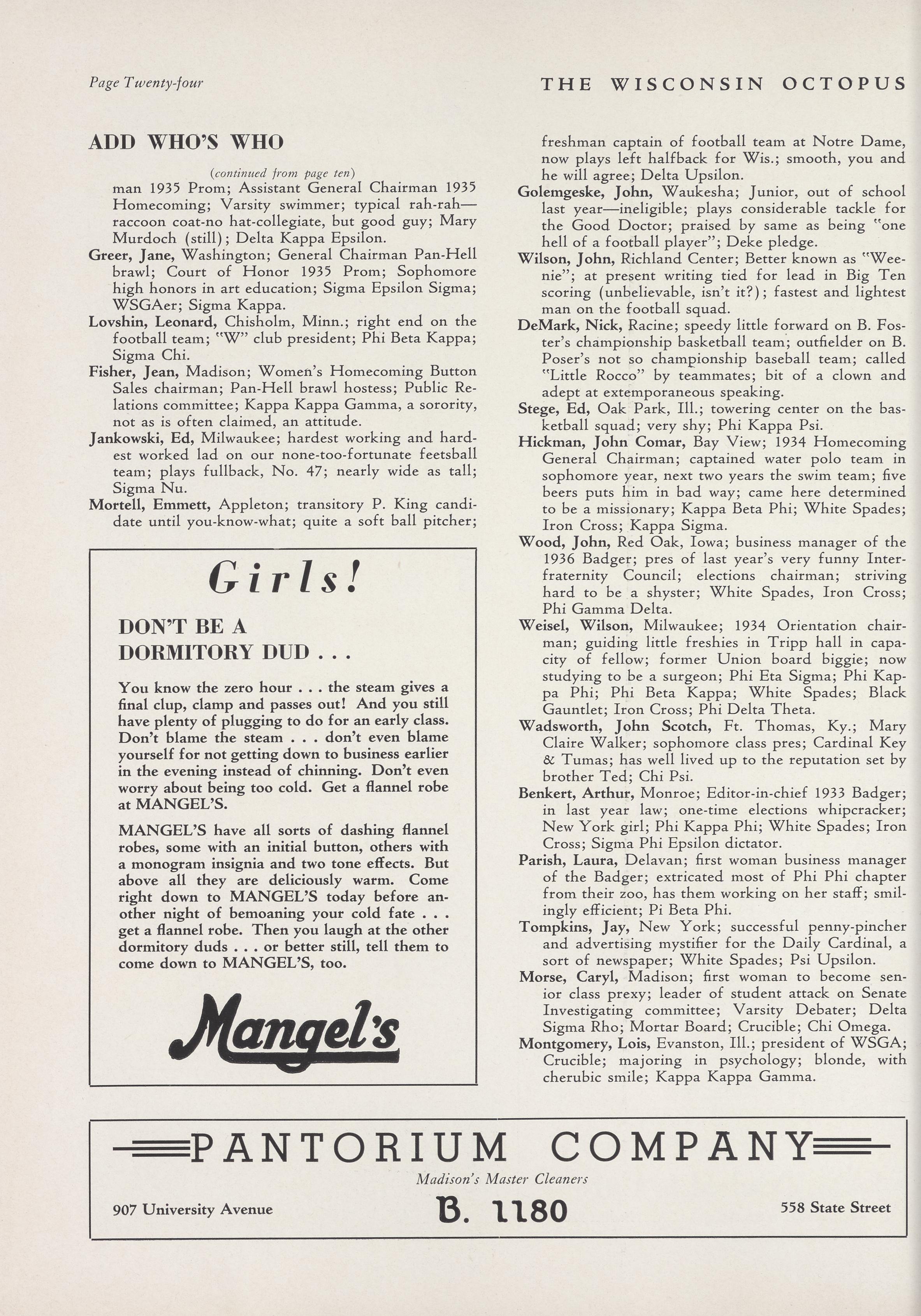 Page Twenty-four

THE WISCONSIN OCTOPUS

ADD WHO'S WHO

(continued from page ten)

man 1935 Prom; Assistant General Chairman 1935 Homecoming; Varsity swimmer; typical rah-rah—raccoon coat-no hat-collegiate, but good guy; Mary Murdoch (still); Delta Kappa Epsilon.

Greer, Jane, Washington; General Chairman Pan-Hell brawl; Court of Honor 1935 Prom; Sophomore high honors in art education; Sigma Epsilon Sigma; WSGAer; Sigma Kappa.

Lovshin, Leonard, Chisholm, Minn.; right end on the football team; "W" club president; Phi Beta Kappa; Sigma Chi.

Fisher, Jean, Madison; Women's Homecoming Button Sales chairman; Pan-Hell brawl hostess; Public Relations committee; Kappa Kappa Gamma, a sorority, not as is often claimed, an attitude.

Jankowski, Ed, Milwaukee; hardest working and hardest worked lad on our none-too-fortunate feetsball team; plays fullback, No. 47; nearly wide as tall; Sigma Nu.

Mortell, Emmett, Appleton; transitory P. King candidate until you-know-what; quite a soft ball pitcher;

Girls!

DON'T BE A DORMITORY DUD . . .

You know the zero hour . . . the steam gives a final clup, clamp and passes out! And you still have plenty of plugging to do for an early class. Don't blame the steam . . . don't even blame yourself for not getting down to business earlier in the evening instead of chinning. Don't even worry about being too cold. Get a flannel robe at MANGEL'S.

MANGEL'S have all sorts of dashing flannel robes, some with an initial button, others with a monogram insignia and two tone effects. But above all they are deliciously warm. Come right down to MANGEL'S today before another night of bemoaning your cold fate . . . get a flannel robe. Then you laugh at the other dormitory duds . . . or better still, tell them to come down to MANGEL'S, too.

Mangel's

freshman captain of football team at Notre Dame, now plays left halfback for Wis.; smooth, you and he will agree; Delta Upsilon.

Golemgeske, John, Waukesha; Junior, out of school last year—ineligible; plays considerable tackle for the Good Doctor; praised by same as being "one hell of a football player"; Deke pledge.

Wilson, John, Richland Center; Better known as "Weenie"; at present writing tied for lead in Big Ten scoring (unbelievable, isn't it?); fastest and lightest man on the football squad.

DeMark, Nick, Racine; speedy little forward on B. Foster's championship basketball team; outfielder on B. Poser's not so championship baseball team; called "Little Rocco" by teammates; bit of a clown and adept at extemporaneous speaking.

Stege, Ed, Oak Park, Ill.; towering center on the basketball squad; very shy; Phi Kappa Psi.

Hickman, John Comar, Bay View; 1934 Homecoming General Chairman; captained water polo team in sophomore year, next two years the swim team; five beers puts him in bad way; came here determined to be a missionary; Kappa Beta Phi; White Spades; Iron Cross; Kappa Sigma.

Wood, John, Red Oak, Iowa; business manager of the 1936 Badger; pres of last year's very funny Interfraternity Council; elections chairman; striving hard to be a shyster; White Spades, Iron Cross; Phi Gamma Delta.

Weisel, Wilson, Milwaukee; 1934 Orientation chairman; guiding little freshies in Tripp hall in capacity of fellow; former Union board biggie; now studying to be a surgeon; Phi Eta Sigma; Phi Kappa Phi; Phi Beta Kappa; White Spades; Black Gauntlet; Iron Cross; Phi Delta Theta.

Wadsworth, John Scotch, Ft. Thomas, Ky.; Mary Claire Walker; sophomore class pres; Cardinal Key & Tumas; has well lived up to the reputation set by brother Ted; Chi Psi.

Benkert, Arthur, Monroe; Editor-in-chief 1933 Badger; in last year law; one-time elections whipcracker; New York girl; Phi Kappa Phi; White Spades; Iron Cross; Sigma Phi Epsilon dictator.

Parish, Laura, Delavan; first woman business manager of the Badger; extricated most of Phi Phi chapter from their zoo, has them working on her staff; smilingly efficient; Pi Beta Phi.

Tompkins, Jay, New York; successful penny-pincher and advertising mystifier for the Daily Cardinal, a sort of newspaper; White Spades; Psi Upsilon.

Morse, Caryl, Madison; first woman to become senior class prexy; leader of student attack on Senate Investigating committee; Varsity Debater; Delta Sigma Rho; Mortar Board; Crucible; Chi Omega.

Montgomery, Lois, Evanston, Ill.; president of WSGA; Crucible; majoring in psychology; blonde, with cherubic smile; Kappa Kappa Gamma.

PANTORIUM COMPANY

Madison's Master Cleaners

907 University Avenue

B. 1180

558 State Street